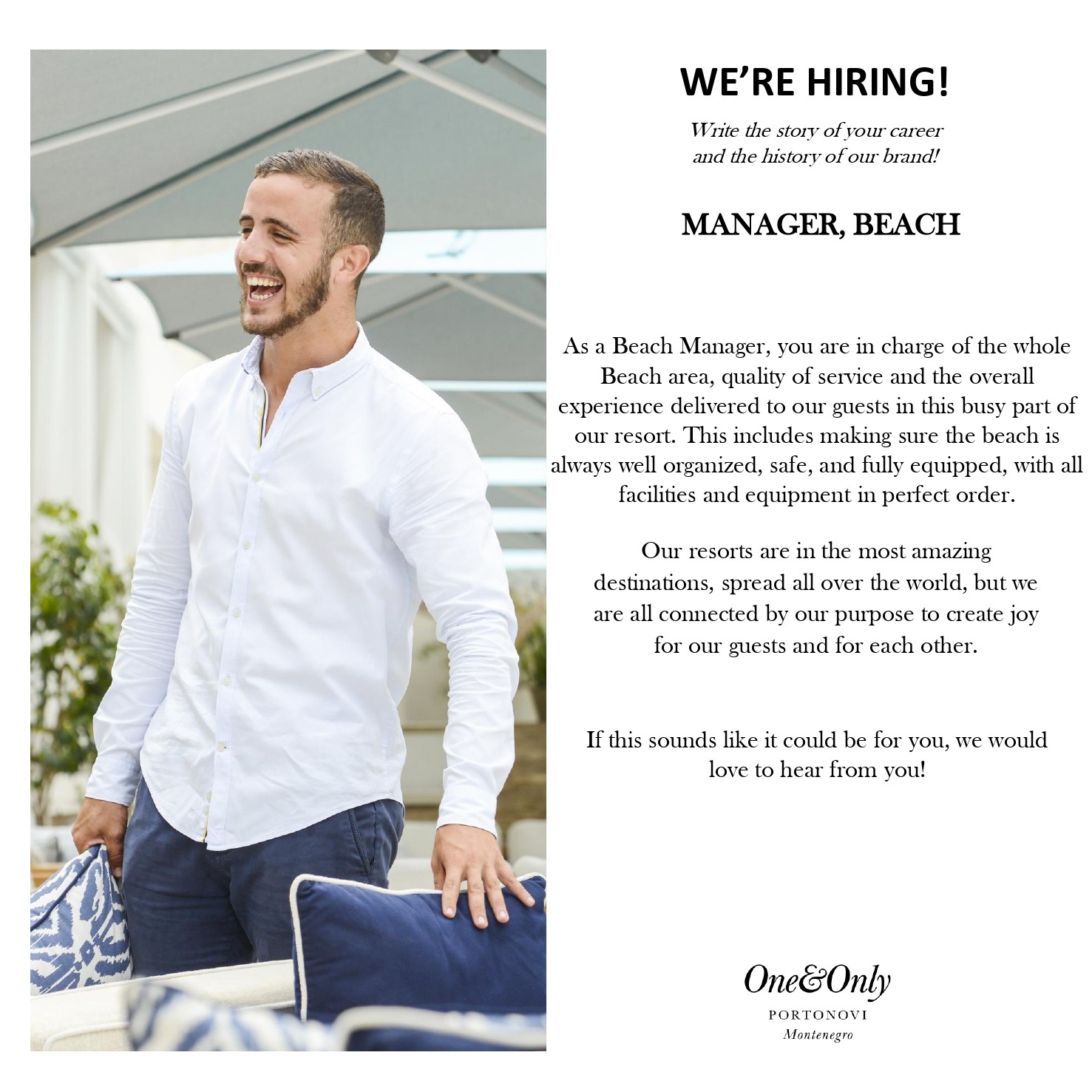 WE'RE HIRING!

Write the story of your career
and the history of our brand!

MANAGER, BEACH

As a Beach Manager, you are in charge of the whole Beach area, quality of service and the overall experience delivered to our guests in this busy part of our resort. This includes making sure the beach is always well organized, safe, and fully equipped, with all facilities and equipment in perfect order.

Our resorts are in the most amazing destinations, spread all over the world, but we are all connected by our purpose to create joy for our guests and for each other.

If this sounds like it could be for you, we would love to hear from you!

One&Only
PORTONOVI
Montenegro